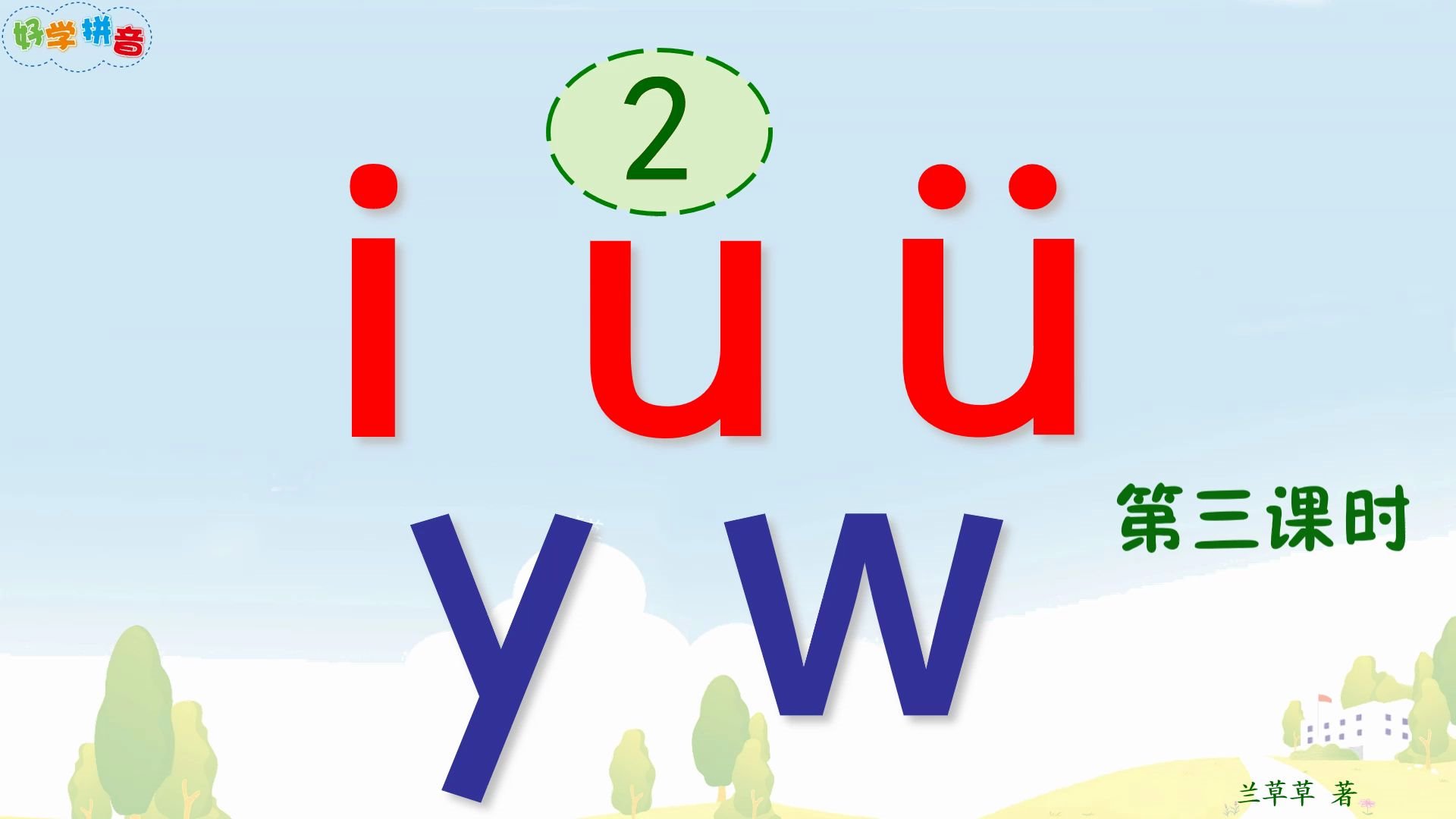 好学拼音

2

i u ü

y w

第三课时

兰草草 著